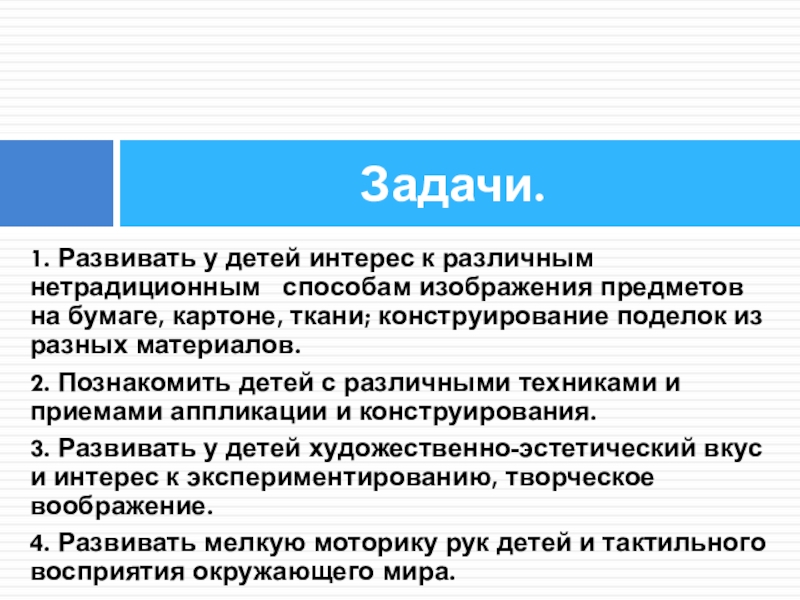 Задачи.

1. Развивать у детей интерес к различным нетрадиционным способам изображения предметов на бумаге, картоне, ткани; конструирование поделок из разных материалов.

2. Познакомить детей с различными техниками и приемами аппликации и конструирования.

3. Развивать у детей художественно-эстетический вкус и интерес к экспериментированию, творческое воображение.

4. Развивать мелкую моторику рук детей и тактильного восприятия окружающего мира.